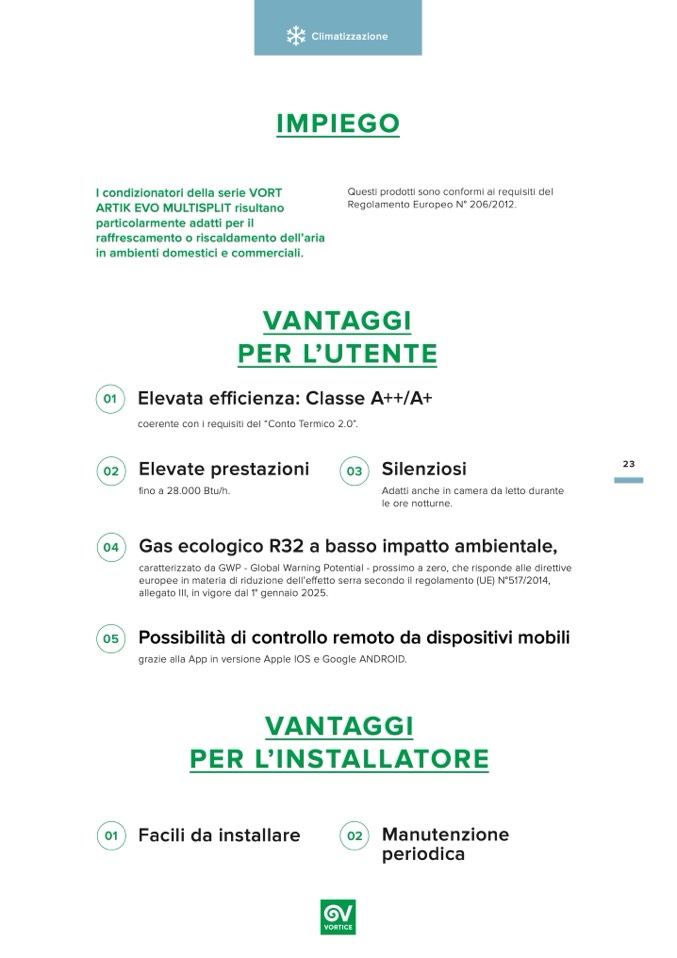 Climatizzazione

IMPIEGO

I condizionatori della serie VORT ARTIK EVO MULTISPLIT risultano particolarmente adatti per il raffrescamento o riscaldamento dell'aria in ambienti domestici e commerciali.

Questi prodotti sono conformi ai requisiti del Regolamento Europeo N° 206/2012.

VANTAGGI PER L'UTENTE

01 Elevata efficienza: Classe A++/A+
coerente con i requisiti del "Conto Termico 2.0".

02 Elevate prestazioni
fino a 28.000 Btu/h.

03 Silenziosi
Adatti anche in camera da letto durante le ore notturne.

23

04 Gas ecologico R32 a basso impatto ambientale,
caratterizzato da GWP - Global Warning Potential - prossimo a zero, che risponde alle direttive europee in materia di riduzione dell'effetto serra secondo il regolamento (UE) N°517/2014, allegato III, in vigore dal 1° gennaio 2025.

05 Possibilità di controllo remoto da dispositivi mobili
grazie alla App in versione Apple IOS e Google ANDROID.

VANTAGGI PER L'INSTALLATORE

01 Facili da installare

02 Manutenzione periodica

VORTICE